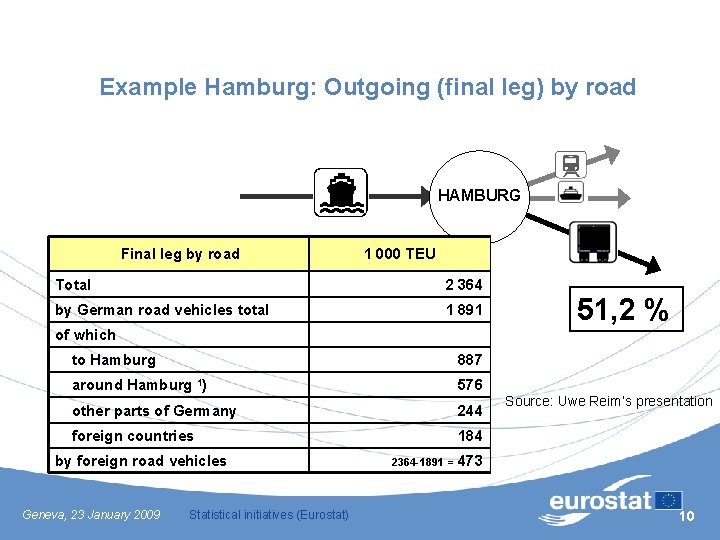 Example Hamburg: Outgoing (final leg) by road

HAMBURG

| Final leg by road | 1 000 TEU |
|---|---|
| Total | 2 364 |
| by German road vehicles total | 1 891 |
| of which | |
| to Hamburg | 887 |
| around Hamburg ¹) | 576 |
| other parts of Germany | 244 |
| foreign countries | 184 |
| by foreign road vehicles | 2364-1891 = 473 |

51,2 %

Source: Uwe Reim's presentation

Geneva, 23 January 2009 Statistical initiatives (Eurostat)

eurostat

10